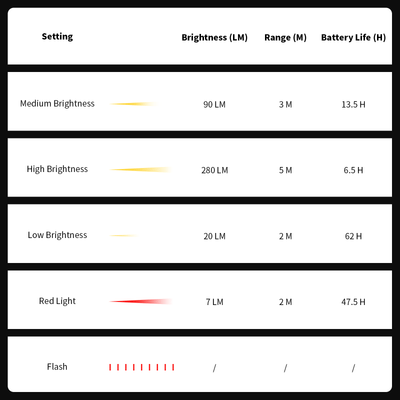 | Setting | Brightness (LM) | Range (M) | Battery Life (H) |
|---|---|---|---|
| Medium Brightness | 90 LM | 3 M | 13.5 H |
| High Brightness | 280 LM | 5 M | 6.5 H |
| Low Brightness | 20 LM | 2 M | 62 H |
| Red Light | 7 LM | 2 M | 47.5 H |
| Flash | / | / | / |